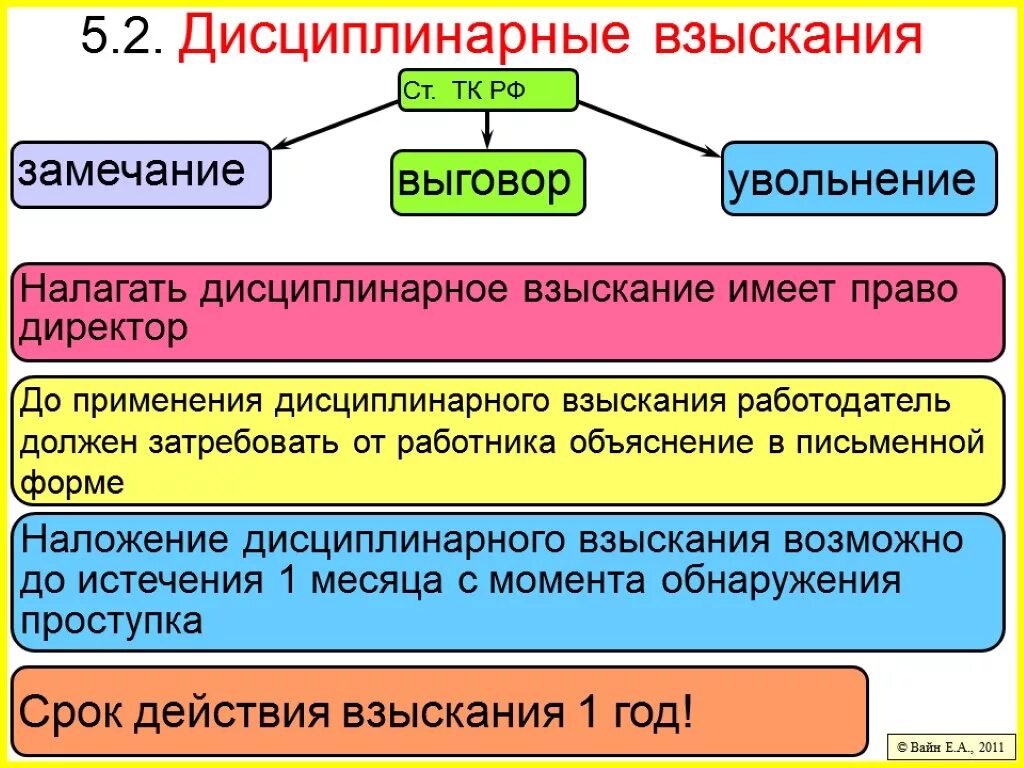 5.2. Дисциплинарные взыскания

Ст. ТК РФ

замечание

выговор

увольнение

Налагать дисциплинарное взыскание имеет право директор

До применения дисциплинарного взыскания работодатель должен затребовать от работника объяснение в письменной форме

Наложение дисциплинарного взыскания возможно до истечения 1 месяца с момента обнаружения проступка

Срок действия взыскания 1 год!

© Вайн Е.А., 2011